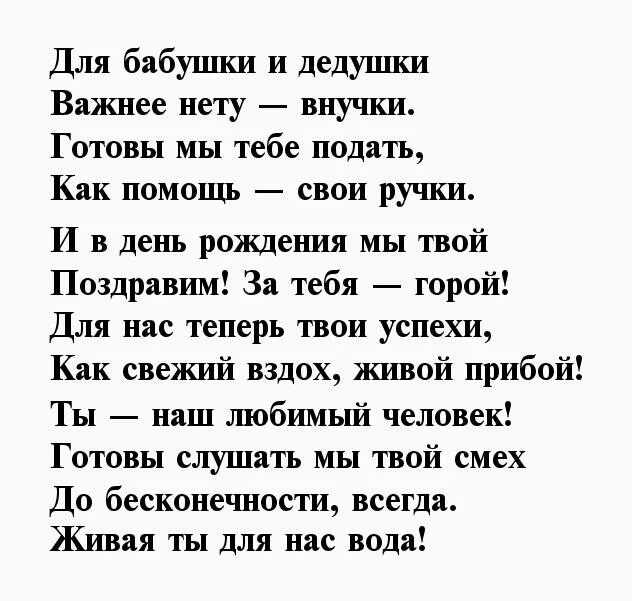 Для бабушки и дедушки
Важнее нету — внучки.
Готовы мы тебе подать,
Как помощь — свои ручки.

И в день рождения мы твой
Поздравим! За тебя — горой!
Для нас теперь твои успехи,
Как свежий вздох, живой прибой!
Ты — наш любимый человек!
Готовы слушать мы твой смех
До бесконечности, всегда.
Живая ты для нас вода!